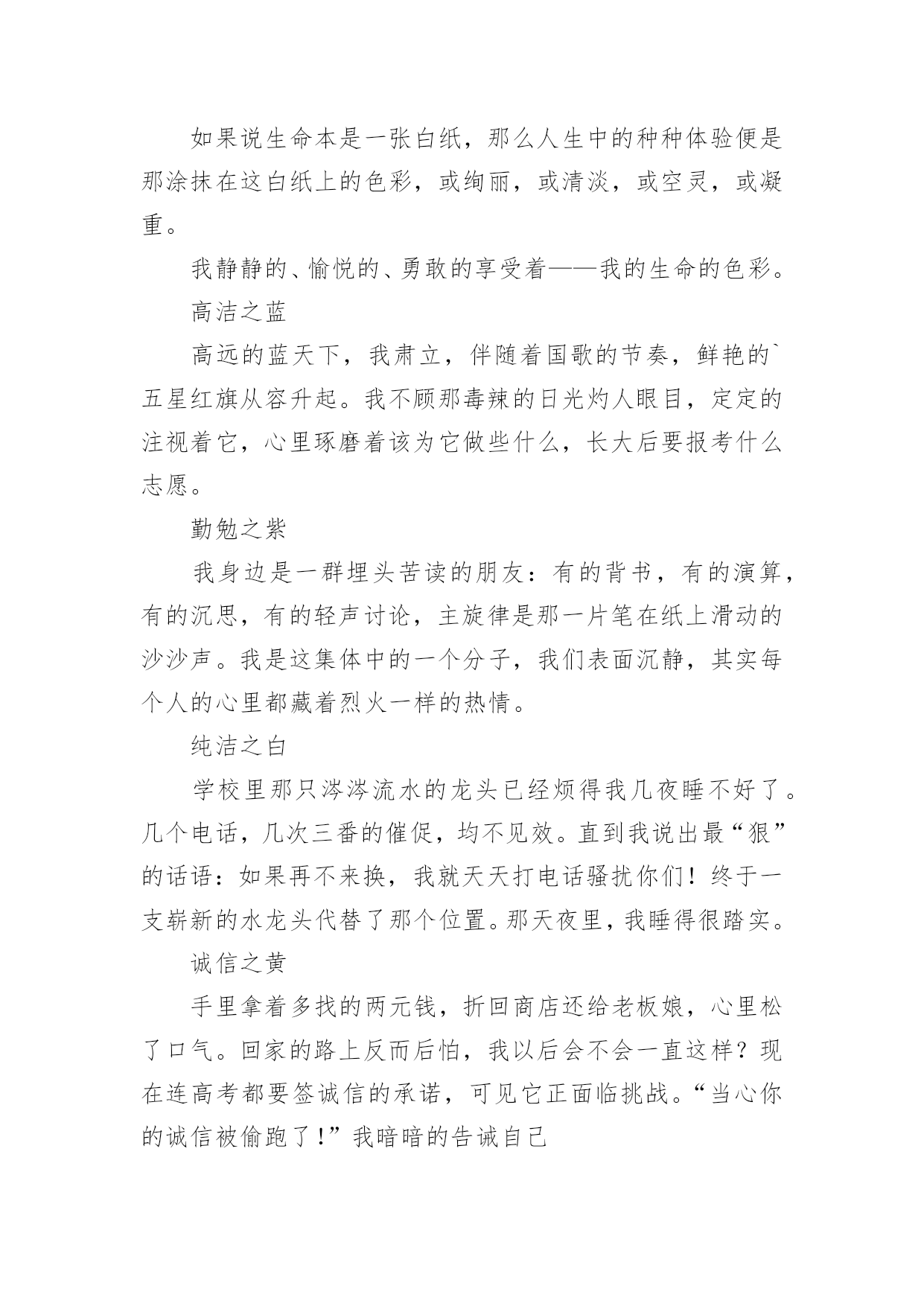 如果说生命本是一张白纸，那么人生中的种种体验便是那涂抹在这白纸上的色彩，或绚丽，或清淡，或空灵，或凝重。

我静静的、愉悦的、勇敢的享受着——我的生命的色彩。

高洁之蓝

高远的蓝天下，我肃立，伴随着国歌的节奏，鲜艳的`五星红旗从容升起。我不顾那毒辣的日光灼人眼目，定定的注视着它，心里琢磨着该为它做些什么，长大后要报考什么志愿。

勤勉之紫

我身边是一群埋头苦读的朋友：有的背书，有的演算，有的沉思，有的轻声讨论，主旋律是那一片笔在纸上滑动的沙沙声。我是这集体中的一个分子，我们表面沉静，其实每个人的心里都藏着烈火一样的热情。

纯洁之白

学校里那只涔涔流水的龙头已经烦得我几夜睡不好了。几个电话，几次三番的催促，均不见效。直到我说出最“狠”的话语：如果再不来换，我就天天打电话骚扰你们！终于一支崭新的水龙头代替了那个位置。那天夜里，我睡得很踏实。

诚信之黄

手里拿着多找的两元钱，折回商店还给老板娘，心里松了口气。回家的路上反而后怕，我以后会不会一直这样？现在连高考都要签诚信的承诺，可见它正面临挑战。“当心你的诚信被偷跑了！”我暗暗的告诫自己